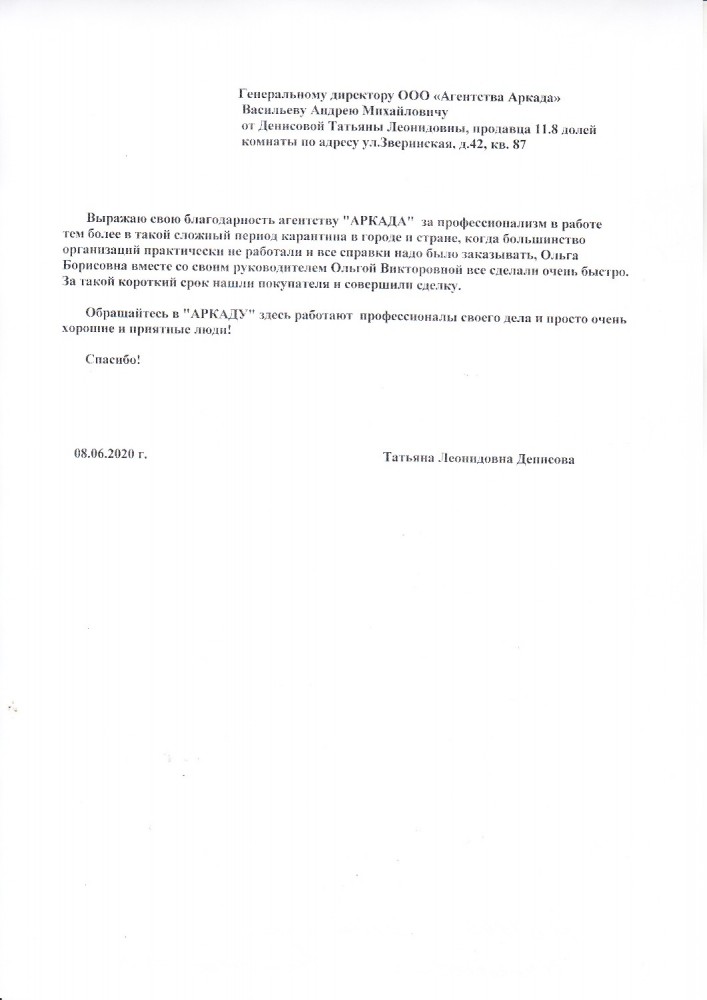 Генеральному директору ООО «Агентства Аркада»
Васильеву Андрею Михайловичу
от Денисовой Татьяны Леонидовны, продавца 11.8 долей комнаты по адресу ул.Зверинская, д.42, кв. 87

Выражаю свою благодарность агентству "АРКАДА" за профессионализм в работе тем более в такой сложный период карантина в городе и стране, когда большинство организаций практически не работали и все справки надо было заказывать, Ольга Борисовна вместе со своим руководителем Ольгой Викторовной все сделали очень быстро. За такой короткий срок нашли покупателя и совершили сделку.

Обращайтесь в "АРКАДУ" здесь работают профессионалы своего дела и просто очень хорошие и приятные люди!

Спасибо!

08.06.2020 г.

Татьяна Леонидовна Денисова